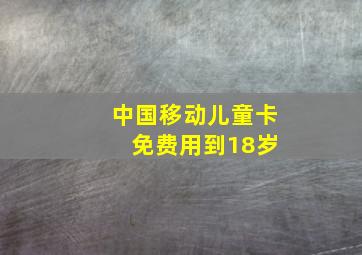 中国移动儿童卡
免费用到18岁